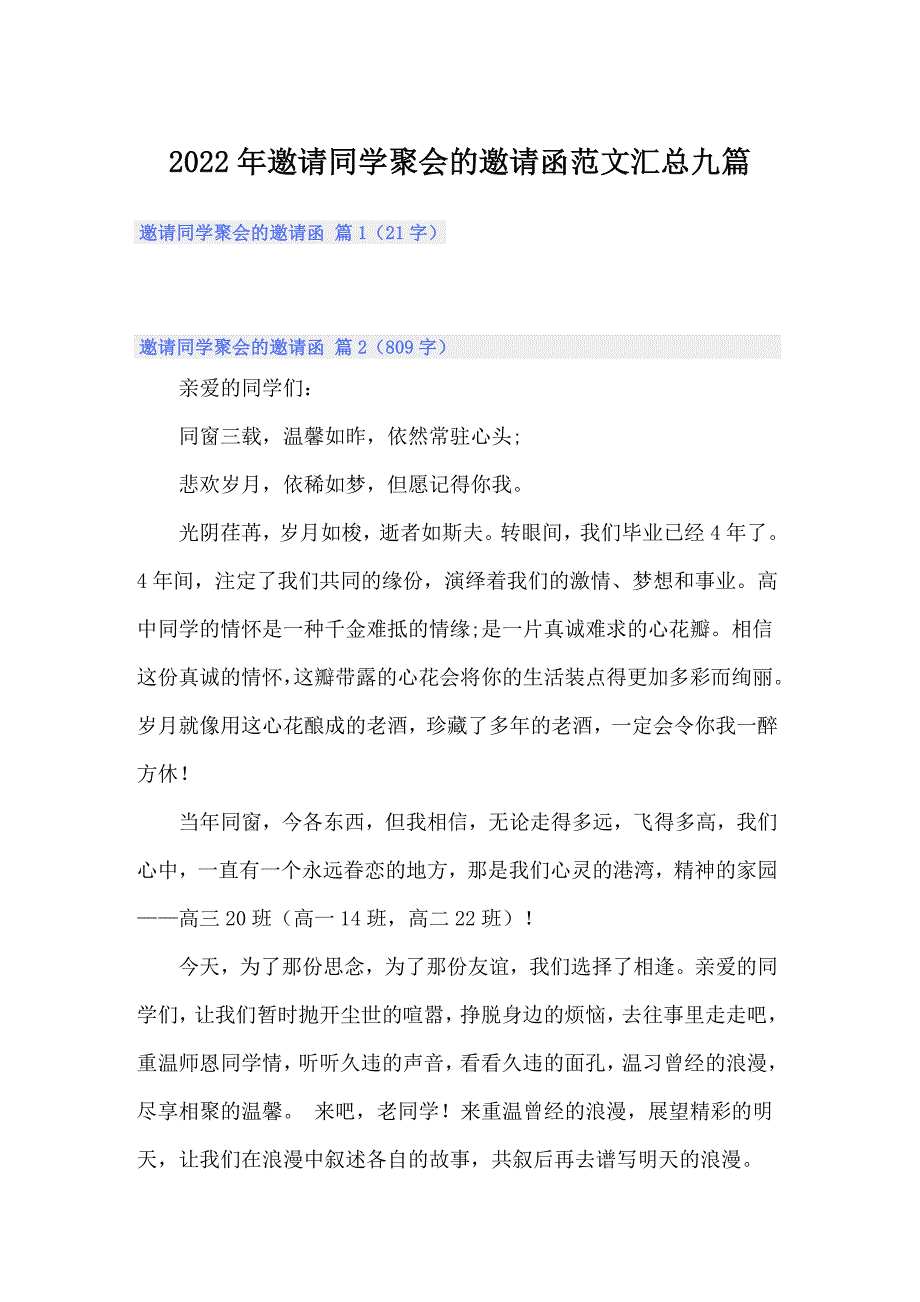 2022年邀请同学聚会的邀请函范文汇总九篇

邀请同学聚会的邀请函 篇1（21字）

邀请同学聚会的邀请函 篇2（809字）

亲爱的同学们：

同窗三载，温馨如昨，依然常驻心头;

悲欢岁月，依稀如梦，但愿记得你我。

光阴荏苒，岁月如梭，逝者如斯夫。转眼间，我们毕业已经4年了。4年间，注定了我们共同的缘份，演绎着我们的激情、梦想和事业。高中同学的情怀是一种千金难抵的情缘;是一片真诚难求的心花瓣。相信这份真诚的情怀，这瓣带露的心花会将你的生活装点得更加多彩而绚丽。岁月就像用这心花酿成的老酒，珍藏了多年的老酒，一定会令你我一醉方休！

当年同窗，今各东西，但我相信，无论走得多远，飞得多高，我们心中，一直有一个永远眷恋的地方，那是我们心灵的港湾，精神的家园——高三20班（高一14班，高二22班）！

今天，为了那份思念，为了那份友谊，我们选择了相逢。亲爱的同学们，让我们暂时抛开尘世的喧嚣，挣脱身边的烦恼，去往事里走走吧，重温师恩同学情，听听久违的声音，看看久违的面孔，温习曾经的浪漫，尽享相聚的温馨。 来吧，老同学！来重温曾经的浪漫，展望精彩的明天，让我们在浪漫中叙述各自的故事，共叙后再去谱写明天的浪漫。